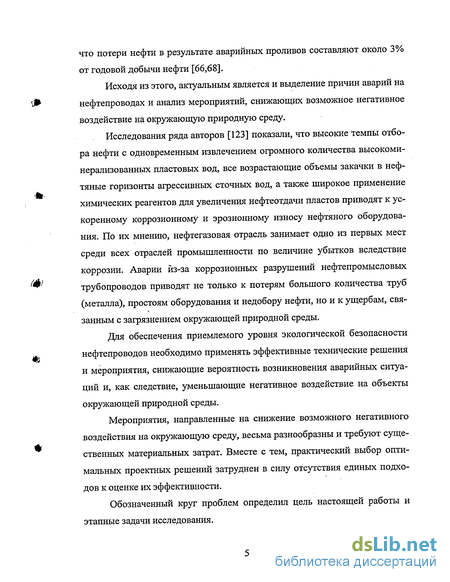 что потери нефти в результате аварийных проливов составляют около 3% от годовой добычи нефти [66,68].

Исходя из этого, актуальным является и выделение причин аварий на нефтепроводах и анализ мероприятий, снижающих возможное негативное воздействие на окружающую природную среду.

Исследования ряда авторов [123] показали, что высокие темпы отбора нефти с одновременным извлечением огромного количества высокоминерализованных пластовых вод, все возрастающие объемы закачки в нефтяные горизонты агрессивных сточных вод, а также широкое применение химических реагентов для увеличения нефтеотдачи пластов приводят к ускоренному коррозионному и эрозионному износу нефтяного оборудования. По их мнению, нефтегазовая отрасль занимает одно из первых мест среди всех отраслей промышленности по величине убытков вследствие коррозии. Аварии из-за коррозионных разрушений нефтепромысловых трубопроводов приводят не только к потерям большого количества труб (металла), простоям оборудования и недобору нефти, но и к ущербам, связанным с загрязнением окружающей природной среды.

Для обеспечения приемлемого уровня экологической безопасности нефтепроводов необходимо применять эффективные технические решения и мероприятия, снижающие вероятность возникновения аварийных ситуаций и, как следствие, уменьшающие негативное воздействие на объекты окружающей природной среды.

Мероприятия, направленные на снижение возможного негативного воздействия на окружающую среду, весьма разнообразны и требуют существенных материальных затрат. Вместе с тем, практический выбор оптимальных проектных решений затруднен в силу отсутствия единых подходов к оценке их эффективности.

Обозначенный круг проблем определил цель настоящей работы и этапные задачи исследования.

5

dsLib.net
библиотека диссертаций